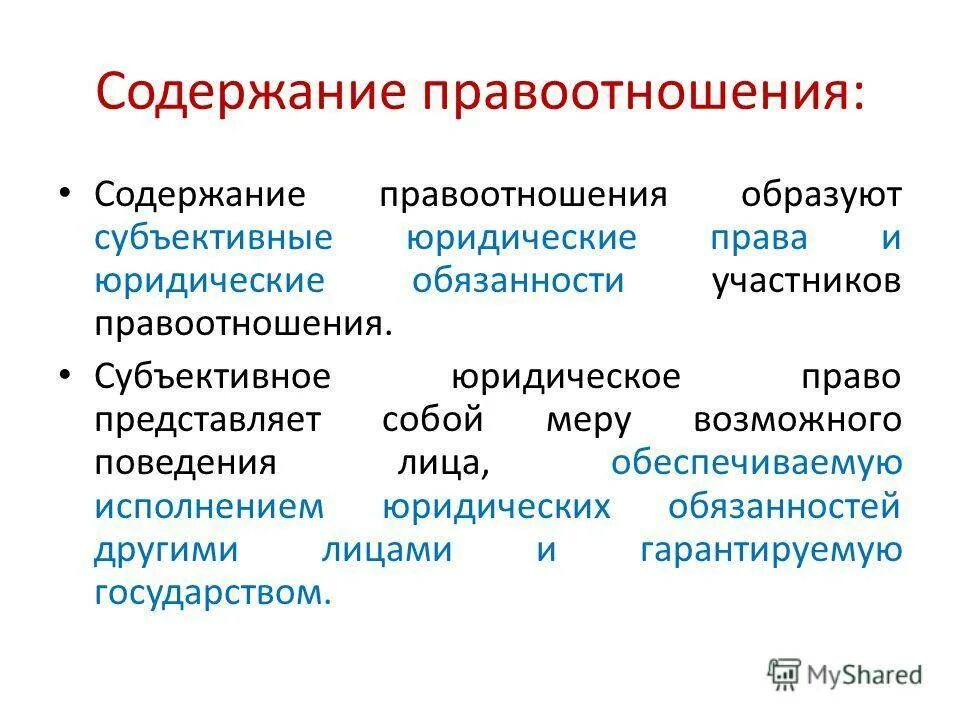 Содержание правоотношения:

• Содержание правоотношения образуют субъективные юридические права и юридические обязанности участников правоотношения.

• Субъективное юридическое право представляет собой меру возможного поведения лица, обеспечиваемую исполнением юридических обязанностей другими лицами и гарантируемую государством.

MyShared